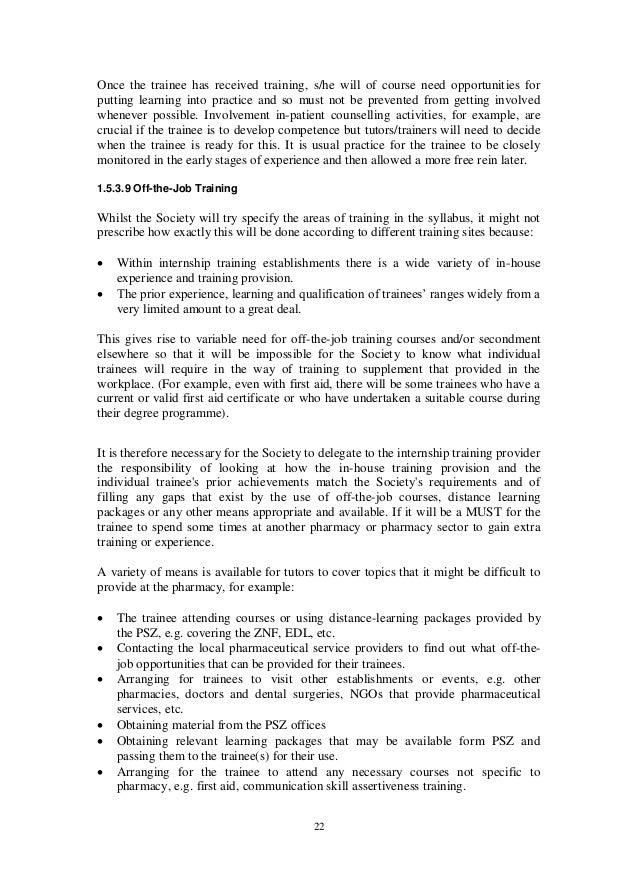 Once the trainee has received training, s/he will of course need opportunities for putting learning into practice and so must not be prevented from getting involved whenever possible. Involvement in-patient counselling activities, for example, are crucial if the trainee is to develop competence but tutors/trainers will need to decide when the trainee is ready for this. It is usual practice for the trainee to be closely monitored in the early stages of experience and then allowed a more free rein later.

1.5.3.9 Off-the-Job Training

Whilst the Society will try specify the areas of training in the syllabus, it might not prescribe how exactly this will be done according to different training sites because:

• Within internship training establishments there is a wide variety of in-house experience and training provision.
• The prior experience, learning and qualification of trainees' ranges widely from a very limited amount to a great deal.

This gives rise to variable need for off-the-job training courses and/or secondment elsewhere so that it will be impossible for the Society to know what individual trainees will require in the way of training to supplement that provided in the workplace. (For example, even with first aid, there will be some trainees who have a current or valid first aid certificate or who have undertaken a suitable course during their degree programme).

It is therefore necessary for the Society to delegate to the internship training provider the responsibility of looking at how the in-house training provision and the individual trainee's prior achievements match the Society's requirements and of filling any gaps that exist by the use of off-the-job courses, distance learning packages or any other means appropriate and available. If it will be a MUST for the trainee to spend some times at another pharmacy or pharmacy sector to gain extra training or experience.

A variety of means is available for tutors to cover topics that it might be difficult to provide at the pharmacy, for example:

• The trainee attending courses or using distance-learning packages provided by the PSZ, e.g. covering the ZNF, EDL, etc.
• Contacting the local pharmaceutical service providers to find out what off-the-job opportunities that can be provided for their trainees.
• Arranging for trainees to visit other establishments or events, e.g. other pharmacies, doctors and dental surgeries, NGOs that provide pharmaceutical services, etc.
• Obtaining material from the PSZ offices
• Obtaining relevant learning packages that may be available form PSZ and passing them to the trainee(s) for their use.
• Arranging for the trainee to attend any necessary courses not specific to pharmacy, e.g. first aid, communication skill assertiveness training.

22